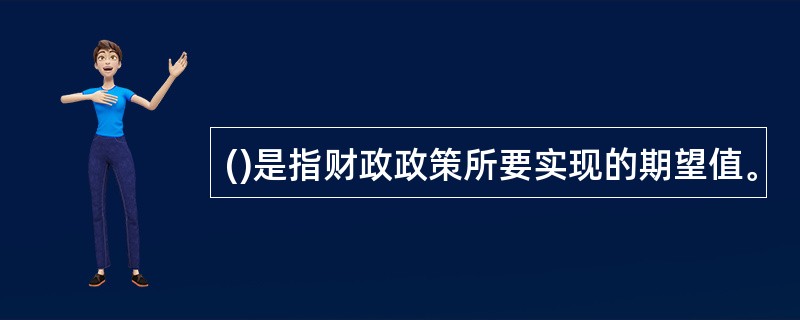 ()是指财政政策所要实现的期望值。